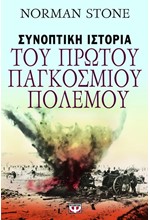 NORMAN STONE

ΣΥΝΟΠΤΙΚΗ ΙΣΤΟΡΙΑ
ΤΟΥ ΠΡΩΤΟΥ ΠΑΓΚΟΣΜΙΟΥ ΠΟΛΕΜΟΥ

Ψ